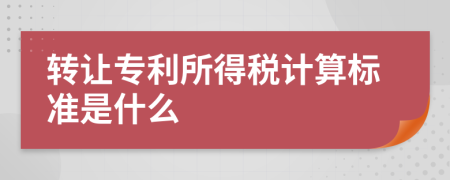 转让专利所得税计算标准是什么